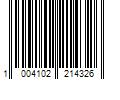 1 004102 214326